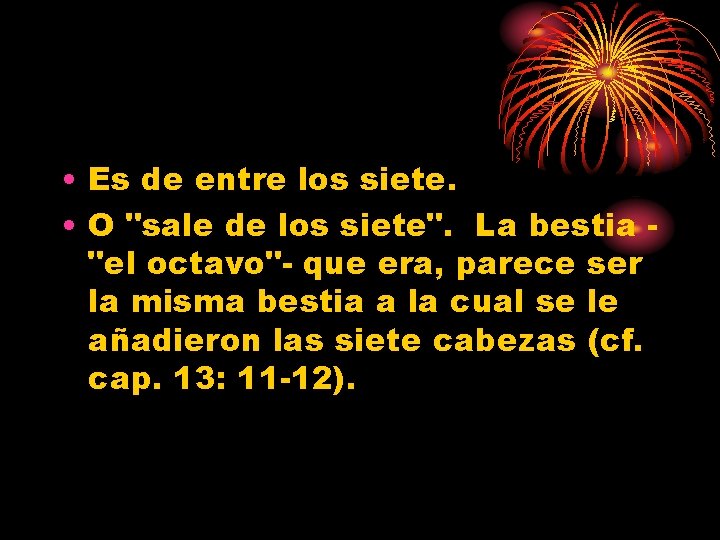 • Es de entre los siete.
• O "sale de los siete". La bestia - "el octavo"- que era, parece ser la misma bestia a la cual se le añadieron las siete cabezas (cf. cap. 13: 11-12).